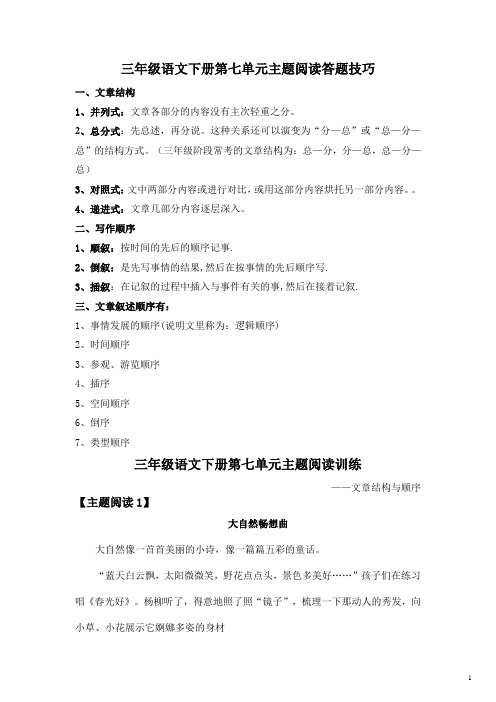 三年级语文下册第七单元主题阅读答题技巧

一、文章结构

1、并列式：文章各部分的内容没有主次轻重之分。

2、总分式：先总述，再分说。这种关系还可以演变为“分—总”或“总—分—总”的结构方式。（三年级阶段常考的文章结构为：总—分，分—总，总—分—总）

3、对照式：文中两部分内容或进行对比，或用这部分内容烘托另一部分内容。。

4、递进式：文章几部分内容逐层深入。

二、写作顺序

1、顺叙：按时间的先后的顺序记事.

2、倒叙：是先写事情的结果，然后在按事情的先后顺序写.

3、插叙：在记叙的过程中插入与事件有关的事，然后在接着记叙.

三、文章叙述顺序有：

1、事情发展的顺序（说明文里称为：逻辑顺序）

2、时间顺序

3、参观、游览顺序

4、插序

5、空间顺序

6、倒序

7、类型顺序

三年级语文下册第七单元主题阅读训练

——文章结构与顺序

【主题阅读 1】

大自然畅想曲

大自然像一首首美丽的小诗，像一篇篇五彩的童话。

“蓝天白云飘，太阳微微笑，野花点点头，景色多美好……”孩子们在练习唱《春光好》。杨柳听了，得意地照了照“镜子”，梳理一下那动人的秀发，向小草、小花展示它婀娜多姿的身材

1